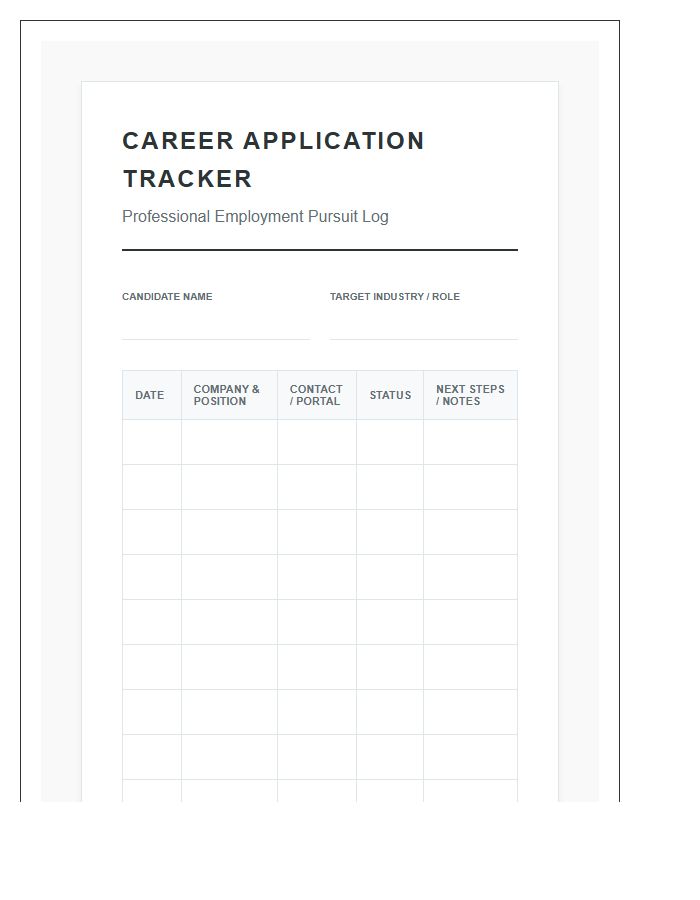 CAREER APPLICATION TRACKER

Professional Employment Pursuit Log

CANDIDATE NAME

TARGET INDUSTRY / ROLE

| DATE | COMPANY & POSITION | CONTACT / PORTAL | STATUS | NEXT STEPS / NOTES |
|---|---|---|---|---|
| | | | | |
| | | | | |
| | | | | |
| | | | | |
| | | | | |
| | | | | |
| | | | | |
| | | | | |
| | | | | |